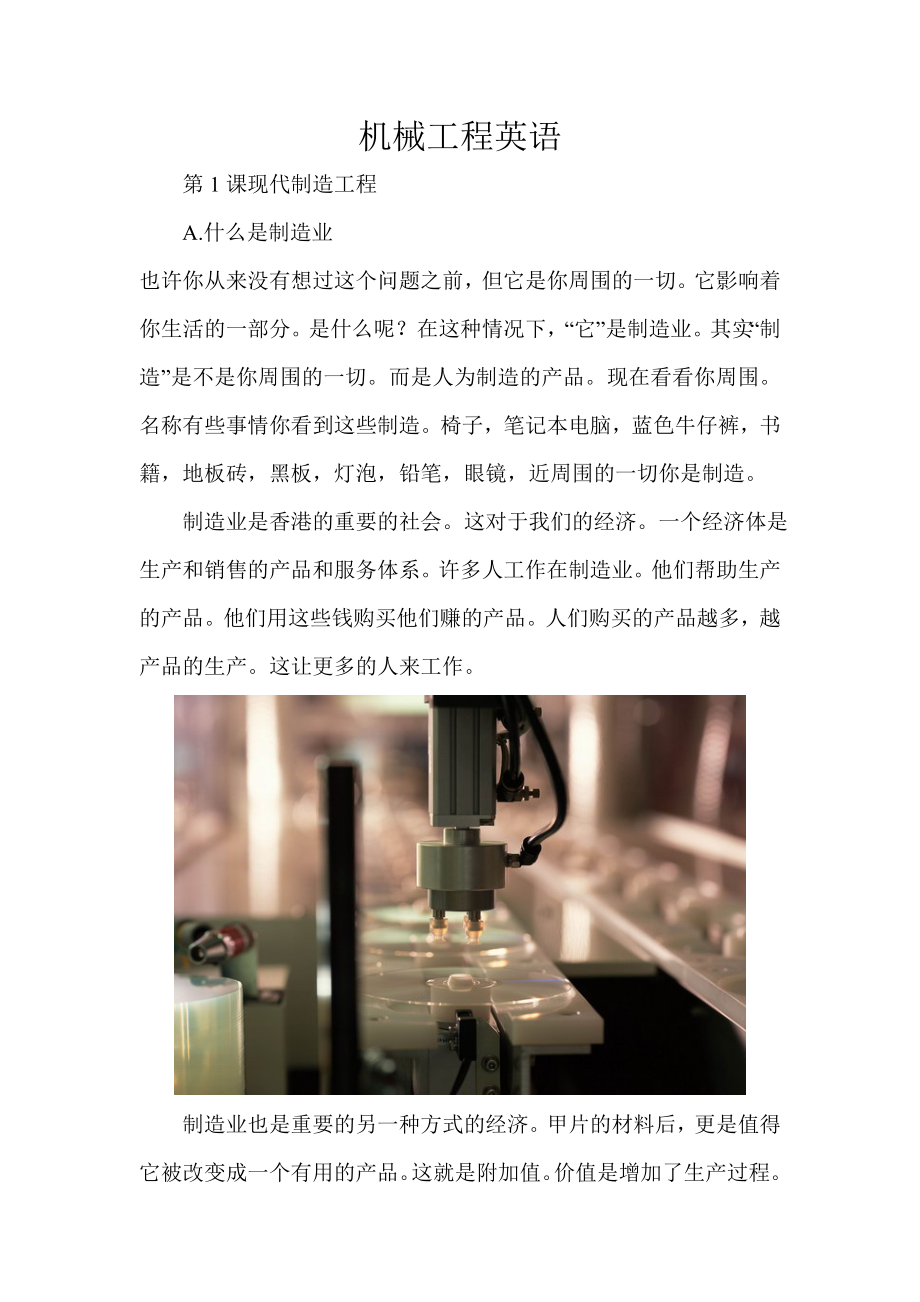 机械工程英语

第 1 课现代制造工程

A.什么是制造业

也许你从来没有想过这个问题之前，但它是你周围的一切。它影响着你生活的一部分。是什么呢？在这种情况下，“它”是制造业。其实“制造”是不是你周围的一切。而是人为制造的产品。现在看看你周围。名称有些事情你看到这些制造。椅子，笔记本电脑，蓝色牛仔裤，书籍，地板砖，黑板，灯泡，铅笔，眼镜，近周围的一切你是制造。

制造业是香港的重要的社会。这对于我们的经济。一个经济体是生产和销售的产品和服务体系。许多人工作在制造业。他们帮助生产的产品。他们用这些钱购买他们赚的产品。人们购买的产品越多，越产品的生产。这让更多的人来工作。

制造业也是重要的另一种方式的经济。甲片的材料后，更是值得它被改变成一个有用的产品。这就是附加值。价值是增加了生产过程。